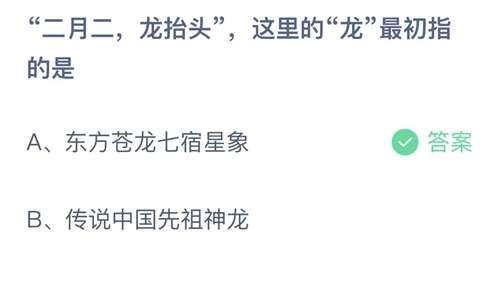 “二月二，龙抬头”，这里的“龙”最初指的是

A、东方苍龙七宿星象

答案

B、传说中国先祖神龙